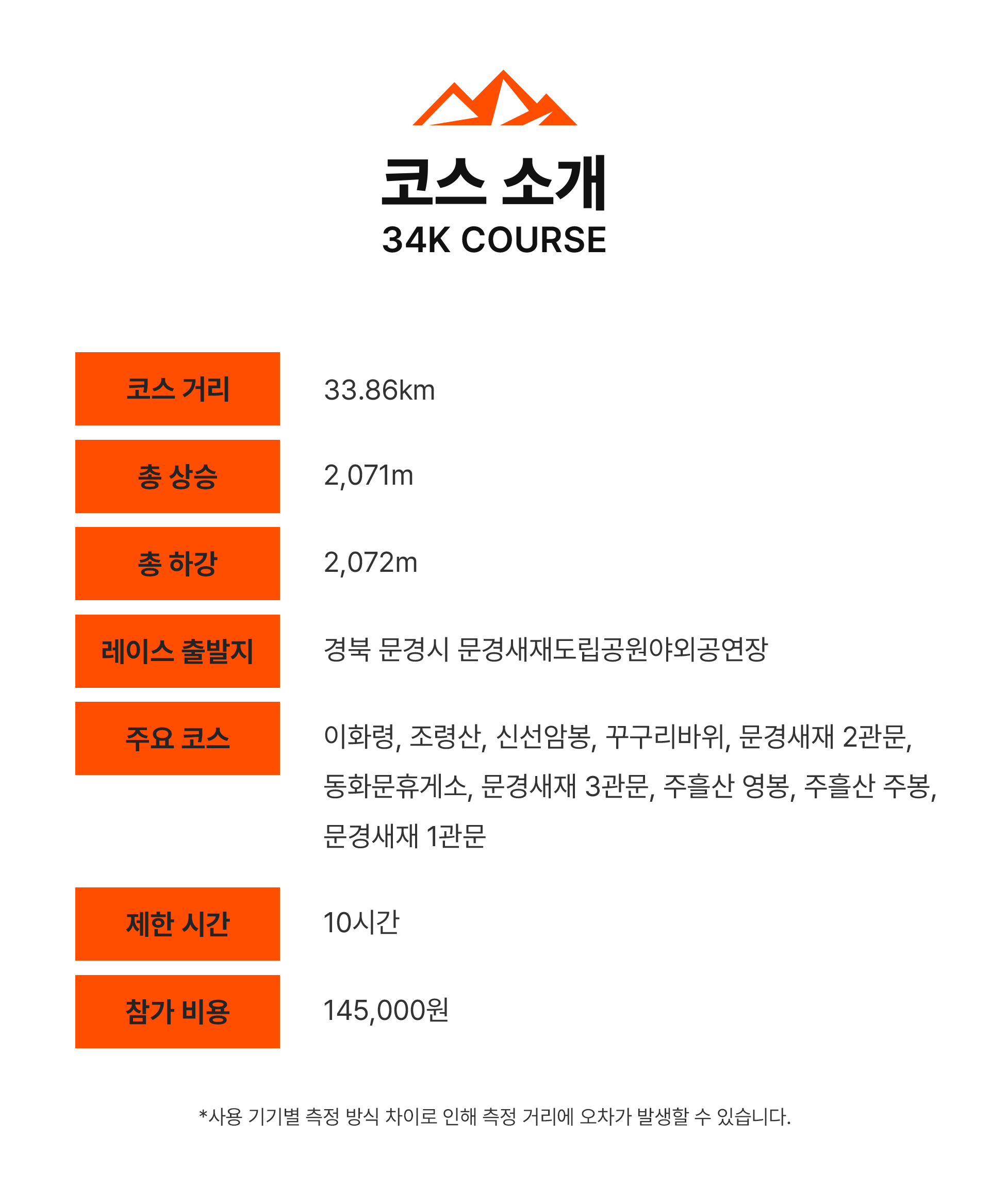 코스 소개
34K COURSE

코스 거리
33.86km

총 상승
2,071m

총 하강
2,072m

레이스 출발지
경북 문경시 문경새재도립공원야외공연장

주요 코스
이화령, 조령산, 신선암봉, 꾸구리바위, 문경새재 2관문, 동화문휴게소, 문경새재 3관문, 주흘산 영봉, 주흘산 주봉, 문경새재 1관문

제한 시간
10시간

참가 비용
145,000원

*사용 기기별 측정 방식 차이로 인해 측정 거리에 오차가 발생할 수 있습니다.